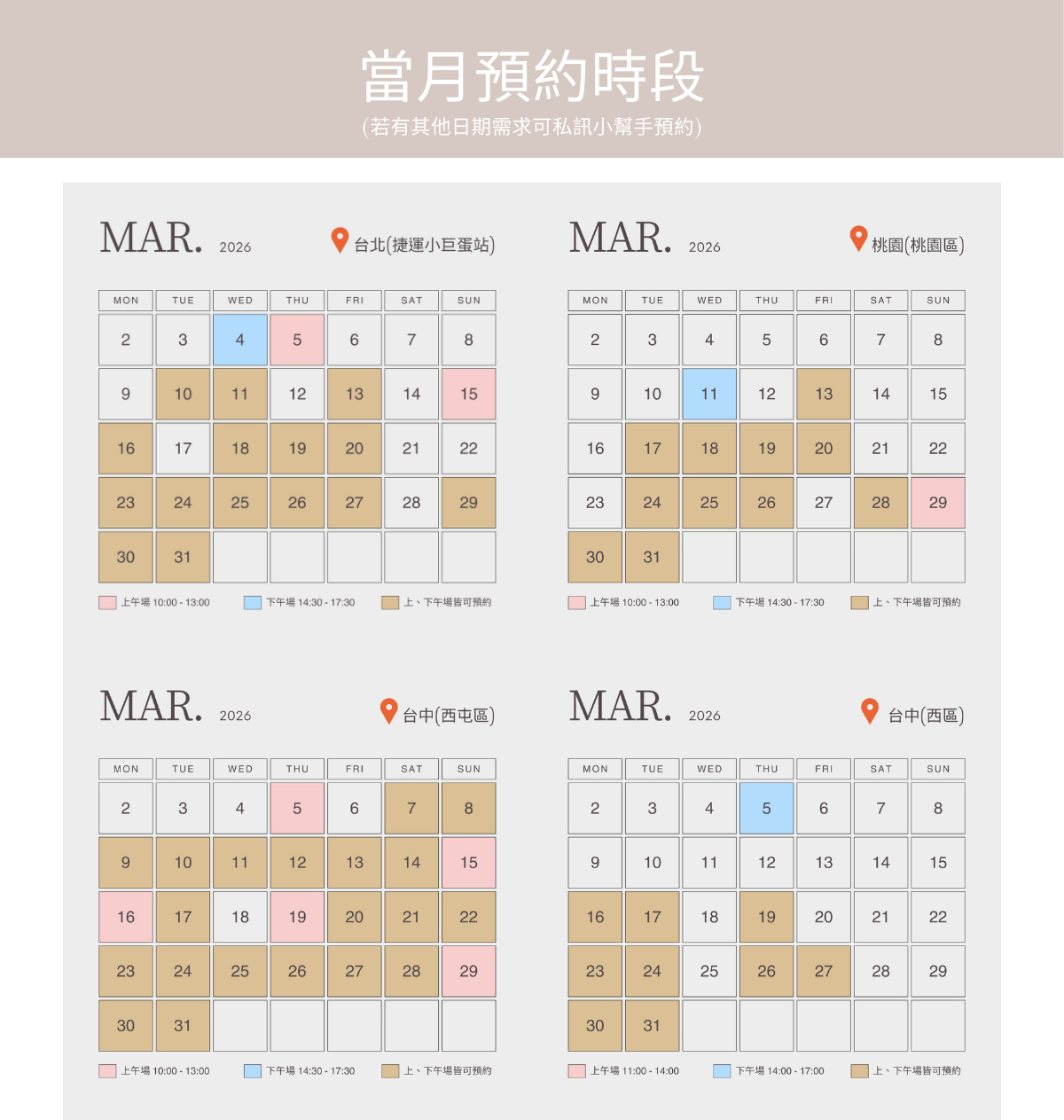 當月預約時段
(若有其他日期需求可私訊小幫手預約)

MAR. 2026 台北(捷運小巨蛋站)

| MON | TUE | WED | THU | FRI | SAT | SUN |
|---|---|---|---|---|---|---|
| 2 | 3 | 4 | 5 | 6 | 7 | 8 |
| 9 | 10 | 11 | 12 | 13 | 14 | 15 |
| 16 | 17 | 18 | 19 | 20 | 21 | 22 |
| 23 | 24 | 25 | 26 | 27 | 28 | 29 |
| 30 | 31 |  |  |  |  |  |

上午場 10:00 - 13:00 下午場 14:30 - 17:30 上、下午場皆可預約

MAR. 2026 桃園(桃園區)

| MON | TUE | WED | THU | FRI | SAT | SUN |
|---|---|---|---|---|---|---|
| 2 | 3 | 4 | 5 | 6 | 7 | 8 |
| 9 | 10 | 11 | 12 | 13 | 14 | 15 |
| 16 | 17 | 18 | 19 | 20 | 21 | 22 |
| 23 | 24 | 25 | 26 | 27 | 28 | 29 |
| 30 | 31 |  |  |  |  |  |

上午場 10:00 - 13:00 下午場 14:30 - 17:30 上、下午場皆可預約

MAR. 2026 台中(西屯區)

| MON | TUE | WED | THU | FRI | SAT | SUN |
|---|---|---|---|---|---|---|
| 2 | 3 | 4 | 5 | 6 | 7 | 8 |
| 9 | 10 | 11 | 12 | 13 | 14 | 15 |
| 16 | 17 | 18 | 19 | 20 | 21 | 22 |
| 23 | 24 | 25 | 26 | 27 | 28 | 29 |
| 30 | 31 |  |  |  |  |  |

上午場 10:00 - 13:00 下午場 14:30 - 17:30 上、下午場皆可預約

MAR. 2026 台中(西區)

| MON | TUE | WED | THU | FRI | SAT | SUN |
|---|---|---|---|---|---|---|
| 2 | 3 | 4 | 5 | 6 | 7 | 8 |
| 9 | 10 | 11 | 12 | 13 | 14 | 15 |
| 16 | 17 | 18 | 19 | 20 | 21 | 22 |
| 23 | 24 | 25 | 26 | 27 | 28 | 29 |
| 30 | 31 |  |  |  |  |  |

上午場 11:00 - 14:00 下午場 14:00 - 17:00 上、下午場皆可預約